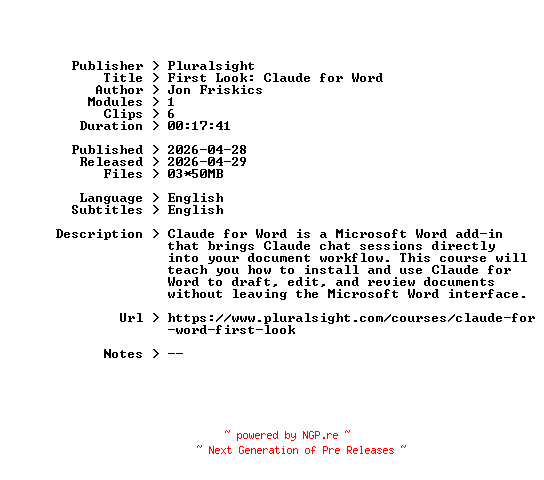 Publisher > Pluralsight
Title > First Look: Claude for Word
Author > Jon Friskics
Modules > 1
Clips > 6
Duration > 00:17:41

Published > 2026-04-28
Released > 2026-04-29
Files > 03*50MB

Language > English
Subtitles > English

Description > Claude for Word is a Microsoft Word add-in that brings Claude chat sessions directly into your document workflow. This course will teach you how to install and use Claude for Word to draft, edit, and review documents without leaving the Microsoft Word interface.

Url > https://www.pluralsight.com/courses/claude-for-word-first-look

Notes > --

~ powered by NGP.re ~
~ Next Generation of Pre Releases ~